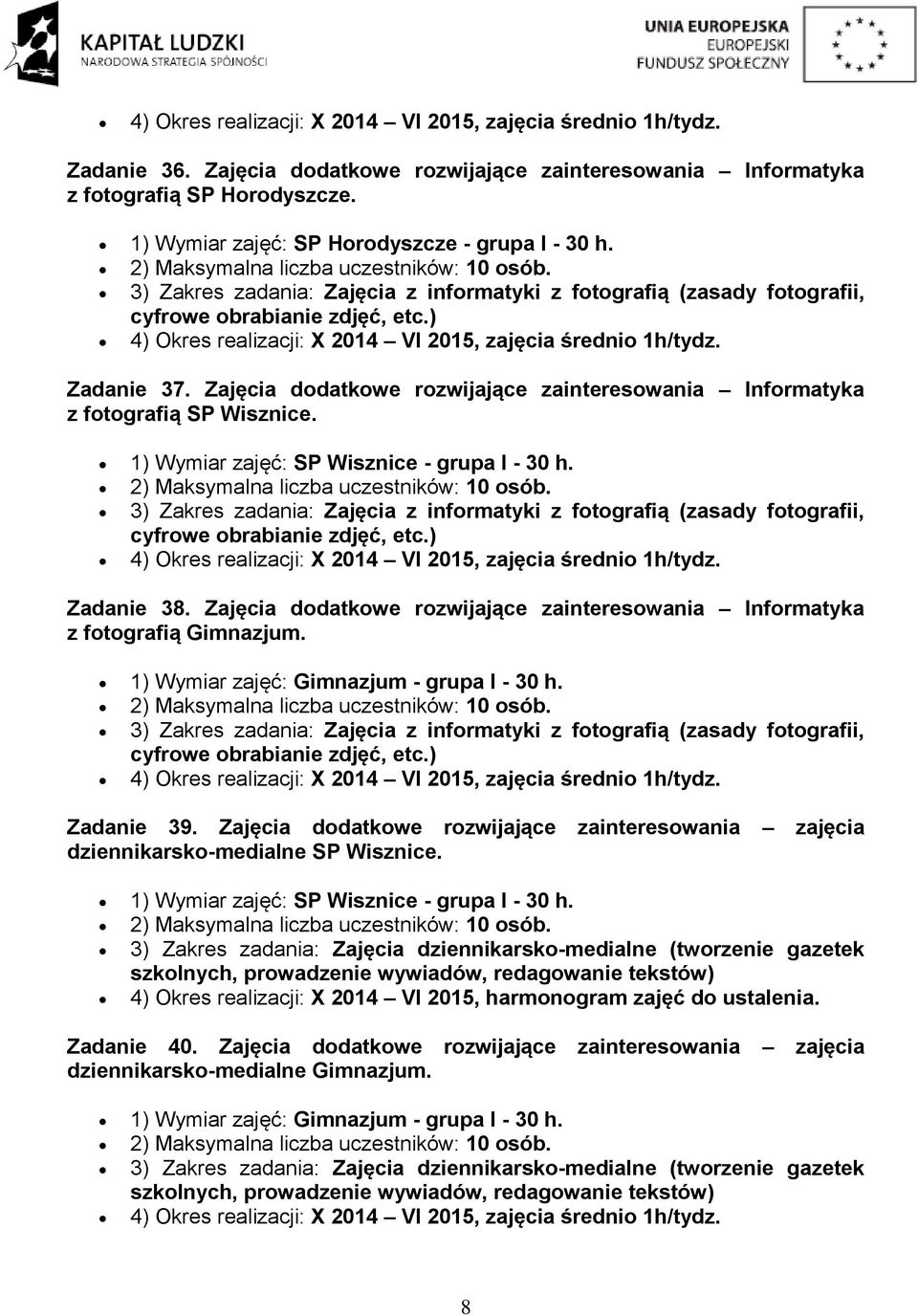 KAPITAŁ LUDZKI
NARODOWA STRATEGIA SPÓJNOŚCI

UNIA EUROPEJSKA
EUROPEJSKI
FUNDUSZ SPOŁECZNY

4) Okres realizacji: X 2014 – VI 2015, zajęcia średnio 1h/tydz.

Zadanie 36. Zajęcia dodatkowe rozwijające zainteresowania – Informatyka z fotografią SP Horodyszcze.

1) Wymiar zajęć: SP Horodyszcze - grupa I - 30 h.
2) Maksymalna liczba uczestników: 10 osób.
3) Zakres zadania: Zajęcia z informatyki z fotografią (zasady fotografii, cyfrowe obrabianie zdjęć, etc.)
4) Okres realizacji: X 2014 – VI 2015, zajęcia średnio 1h/tydz.

Zadanie 37. Zajęcia dodatkowe rozwijające zainteresowania – Informatyka z fotografią SP Wisznice.

1) Wymiar zajęć: SP Wisznice - grupa I - 30 h.
2) Maksymalna liczba uczestników: 10 osób.
3) Zakres zadania: Zajęcia z informatyki z fotografią (zasady fotografii, cyfrowe obrabianie zdjęć, etc.)
4) Okres realizacji: X 2014 – VI 2015, zajęcia średnio 1h/tydz.

Zadanie 38. Zajęcia dodatkowe rozwijające zainteresowania – Informatyka z fotografią Gimnazjum.

1) Wymiar zajęć: Gimnazjum - grupa I - 30 h.
2) Maksymalna liczba uczestników: 10 osób.
3) Zakres zadania: Zajęcia z informatyki z fotografią (zasady fotografii, cyfrowe obrabianie zdjęć, etc.)
4) Okres realizacji: X 2014 – VI 2015, zajęcia średnio 1h/tydz.

Zadanie 39. Zajęcia dodatkowe rozwijające zainteresowania – zajęcia dziennikarsko-medialne SP Wisznice.

1) Wymiar zajęć: SP Wisznice - grupa I - 30 h.
2) Maksymalna liczba uczestników: 10 osób.
3) Zakres zadania: Zajęcia dziennikarsko-medialne (tworzenie gazetek szkolnych, prowadzenie wywiadów, redagowanie tekstów)
4) Okres realizacji: X 2014 – VI 2015, harmonogram zajęć do ustalenia.

Zadanie 40. Zajęcia dodatkowe rozwijające zainteresowania – zajęcia dziennikarsko-medialne Gimnazjum.

1) Wymiar zajęć: Gimnazjum - grupa I - 30 h.
2) Maksymalna liczba uczestników: 10 osób.
3) Zakres zadania: Zajęcia dziennikarsko-medialne (tworzenie gazetek szkolnych, prowadzenie wywiadów, redagowanie tekstów)
4) Okres realizacji: X 2014 – VI 2015, zajęcia średnio 1h/tydz.

8